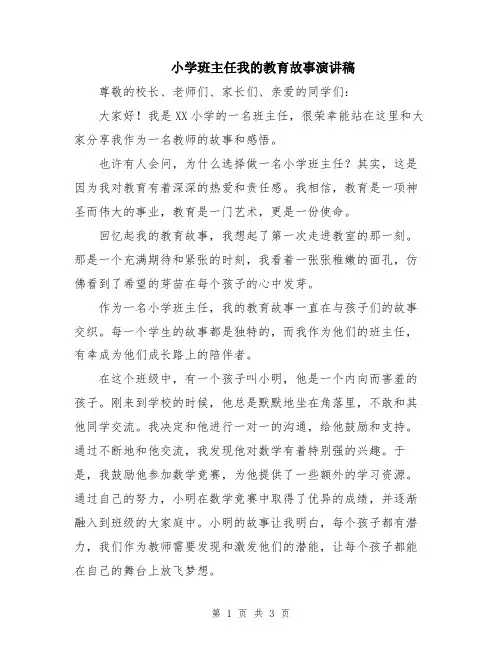 小学班主任我的教育故事演讲稿

尊敬的校长、老师们、家长们、亲爱的同学们:

大家好!我是XX小学的一名班主任,很荣幸能站在这里和大家分享我作为一名教师的故事和感悟。

也许有人会问,为什么选择做一名小学班主任?其实,这是因为我对教育有着深深的热爱和责任感。我相信,教育是一项神圣而伟大的事业,教育是一门艺术,更是一份使命。

回忆起我的教育故事,我想起了第一次走进教室的那一刻。那是一个充满期待和紧张的时刻,我看着一张张稚嫩的面孔,仿佛看到了希望的芽苗在每个孩子的心中发芽。

作为一名小学班主任,我的教育故事一直在与孩子们的故事交织。每一个学生的故事都是独特的,而我作为他们的班主任,有幸成为他们成长路上的陪伴者。

在这个班级中,有一个孩子叫小明,他是一个内向而害羞的孩子。刚来到学校的时候,他总是默默地坐在角落里,不敢和其他同学交流。我决定和他进行一对一的沟通,给他鼓励和支持。通过不断地和他交流,我发现他对数学有着特别强的兴趣。于是,我鼓励他参加数学竞赛,为他提供了一些额外的学习资源。通过自己的努力,小明在数学竞赛中取得了优异的成绩,并逐渐融入到班级的大家庭中。小明的故事让我明白,每个孩子都有潜力,我们作为教师需要发现和激发他们的潜能,让每个孩子都能在自己的舞台上放飞梦想。

第 1 页 共 3 页